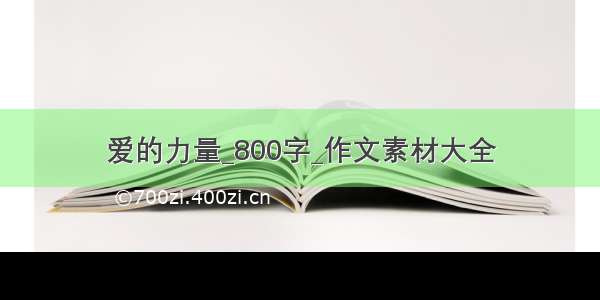 爱的力量_800字_作文素材大全

©700zi.400zi.cn